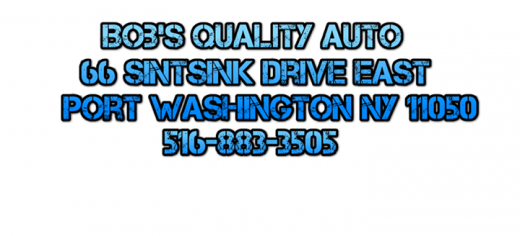 BOB'S QUALITY AUTO
66 SINTSINK DRIVE EAST
PORT WASHINGTON NY 11050
516-883-3505